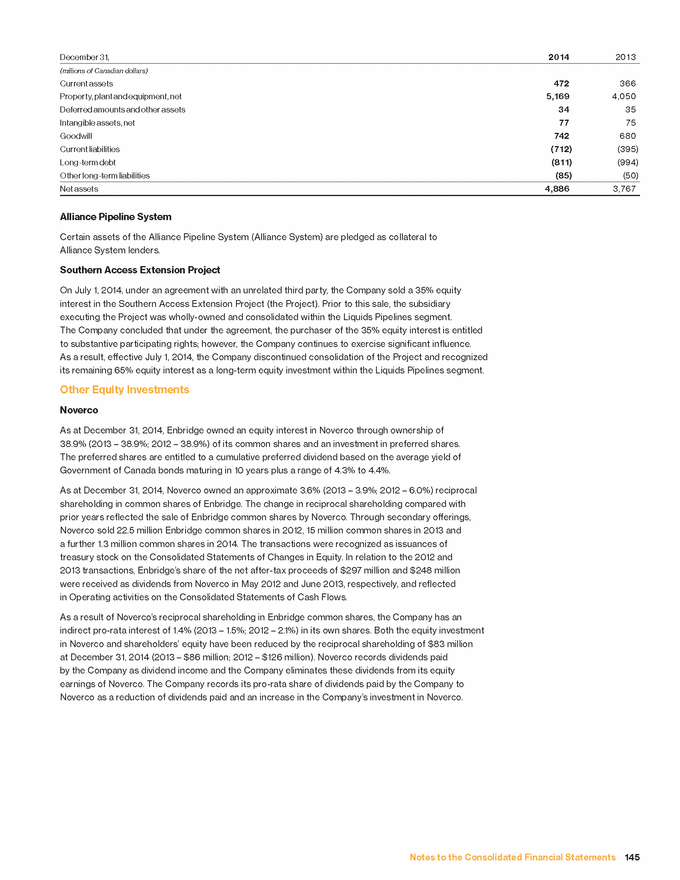 | December 31, | 2014 | 2013 |
|---|---|---|
| (millions of Canadian dollars) | | |
| Current assets | 472 | 366 |
| Property, plant and equipment, net | 5,169 | 4,050 |
| Deferred amounts and other assets | 34 | 35 |
| Intangible assets, net | 77 | 75 |
| Goodwill | 742 | 680 |
| Current liabilities | (712) | (395) |
| Long-term debt | (811) | (994) |
| Other long-term liabilities | (85) | (50) |
| Net assets | 4,886 | 3,767 |

Alliance Pipeline System

Certain assets of the Alliance Pipeline System (Alliance System) are pledged as collateral to Alliance System lenders.

Southern Access Extension Project

On July 1, 2014, under an agreement with an unrelated third party, the Company sold a 35% equity interest in the Southern Access Extension Project (the Project). Prior to this sale, the subsidiary executing the Project was wholly-owned and consolidated within the Liquids Pipelines segment. The Company concluded that under the agreement, the purchaser of the 35% equity interest is entitled to substantive participating rights; however, the Company continues to exercise significant influence. As a result, effective July 1, 2014, the Company discontinued consolidation of the Project and recognized its remaining 65% equity interest as a long-term equity investment within the Liquids Pipelines segment.

Other Equity Investments

Noverco

As at December 31, 2014, Enbridge owned an equity interest in Noverco through ownership of 38.9% (2013 – 38.9%; 2012 – 38.9%) of its common shares and an investment in preferred shares. The preferred shares are entitled to a cumulative preferred dividend based on the average yield of Government of Canada bonds maturing in 10 years plus a range of 4.3% to 4.4%.

As at December 31, 2014, Noverco owned an approximate 3.6% (2013 – 3.9%; 2012 – 6.0%) reciprocal shareholding in common shares of Enbridge. The change in reciprocal shareholding compared with prior years reflected the sale of Enbridge common shares by Noverco. Through secondary offerings, Noverco sold 22.5 million Enbridge common shares in 2012, 15 million common shares in 2013 and a further 1.3 million common shares in 2014. The transactions were recognized as issuances of treasury stock on the Consolidated Statements of Changes in Equity. In relation to the 2012 and 2013 transactions, Enbridge's share of the net after-tax proceeds of $297 million and $248 million were received as dividends from Noverco in May 2012 and June 2013, respectively, and reflected in Operating activities on the Consolidated Statements of Cash Flows.

As a result of Noverco's reciprocal shareholding in Enbridge common shares, the Company has an indirect pro-rata interest of 1.4% (2013 – 1.5%; 2012 – 2.1%) in its own shares. Both the equity investment in Noverco and shareholders' equity have been reduced by the reciprocal shareholding of $83 million at December 31, 2014 (2013 – $86 million; 2012 – $126 million). Noverco records dividends paid by the Company as dividend income and the Company eliminates these dividends from its equity earnings of Noverco. The Company records its pro-rata share of dividends paid by the Company to Noverco as a reduction of dividends paid and an increase in the Company's investment in Noverco.

Notes to the Consolidated Financial Statements 145